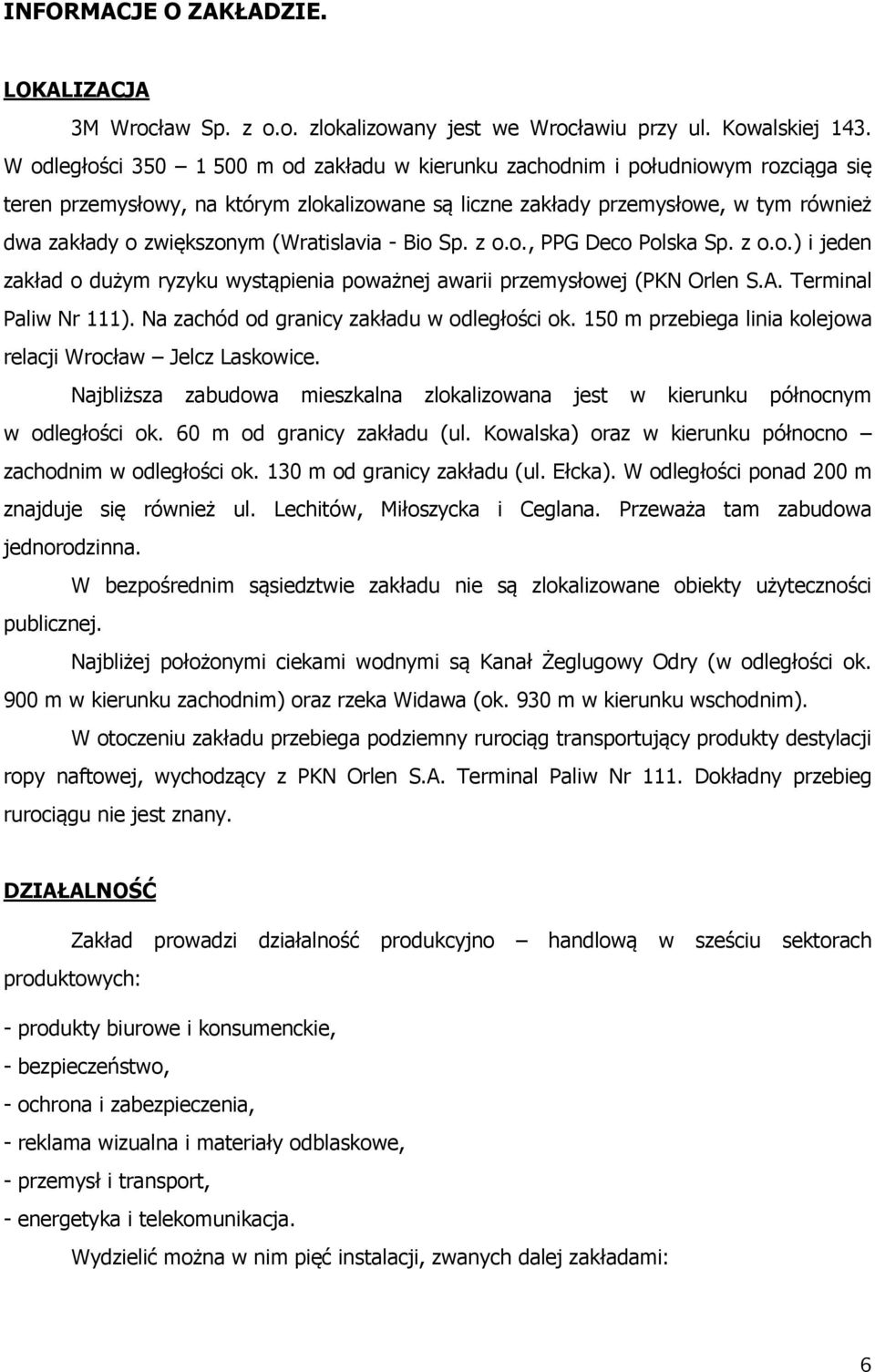 INFORMACJE O ZAKŁADZIE.

LOKALIZACJA

3M Wrocław Sp. z o.o. zlokalizowany jest we Wrocławiu przy ul. Kowalskiej 143. W odległości 350 – 1 500 m od zakładu w kierunku zachodnim i południowym rozciąga się teren przemysłowy, na którym zlokalizowane są liczne zakłady przemysłowe, w tym również dwa zakłady o zwiększonym (Wratislavia - Bio Sp. z o.o., PPG Deco Polska Sp. z o.o.) i jeden zakład o dużym ryzyku wystąpienia poważnej awarii przemysłowej (PKN Orlen S.A. Terminal Paliw Nr 111). Na zachód od granicy zakładu w odległości ok. 150 m przebiega linia kolejowa relacji Wrocław – Jelcz Laskowice.

Najbliższa zabudowa mieszkalna zlokalizowana jest w kierunku północnym w odległości ok. 60 m od granicy zakładu (ul. Kowalska) oraz w kierunku północno – zachodnim w odległości ok. 130 m od granicy zakładu (ul. Ełcka). W odległości ponad 200 m znajduje się również ul. Lechitów, Miłoszycka i Ceglana. Przeważa tam zabudowa jednorodzinna.

W bezpośrednim sąsiedztwie zakładu nie są zlokalizowane obiekty użyteczności publicznej.

Najbliżej położonymi ciekami wodnymi są Kanał Żeglugowy Odry (w odległości ok. 900 m w kierunku zachodnim) oraz rzeka Widawa (ok. 930 m w kierunku wschodnim).

W otoczeniu zakładu przebiega podziemny rurociąg transportujący produkty destylacji ropy naftowej, wychodzący z PKN Orlen S.A. Terminal Paliw Nr 111. Dokładny przebieg rurociągu nie jest znany.

DZIAŁALNOŚĆ

Zakład prowadzi działalność produkcyjno – handlową w sześciu sektorach produktowych:

- produkty biurowe i konsumenckie,
- bezpieczeństwo,
- ochrona i zabezpieczenia,
- reklama wizualna i materiały odblaskowe,
- przemysł i transport,
- energetyka i telekomunikacja.

Wydzielić można w nim pięć instalacji, zwanych dalej zakładami:

6